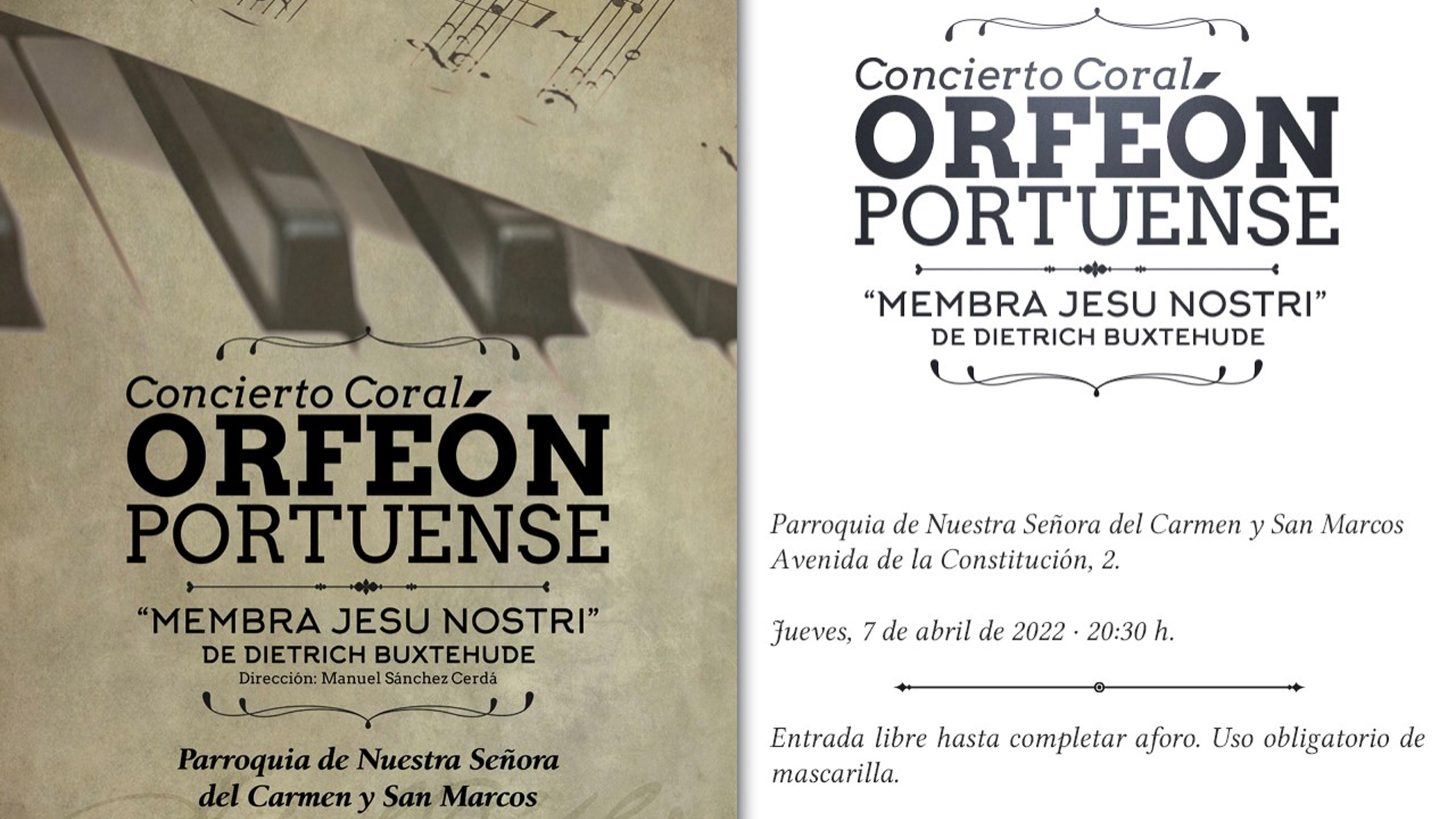 Concierto Coral

ORFEÓN
PORTUENSE

"MEMBRA JESU NOSTRI"
DE DIETRICH BUXTEHUDE
Dirección: Manuel Sánchez Cerdá

Parroquia de Nuestra Señora
del Carmen y San Marcos

Concierto Coral

ORFEÓN
PORTUENSE

"MEMBRA JESU NOSTRI"
DE DIETRICH BUXTEHUDE

Parroquia de Nuestra Señora del Carmen y San Marcos
Avenida de la Constitución, 2.

Jueves, 7 de abril de 2022 · 20:30 h.

Entrada libre hasta completar aforo. Uso obligatorio de mascarilla.